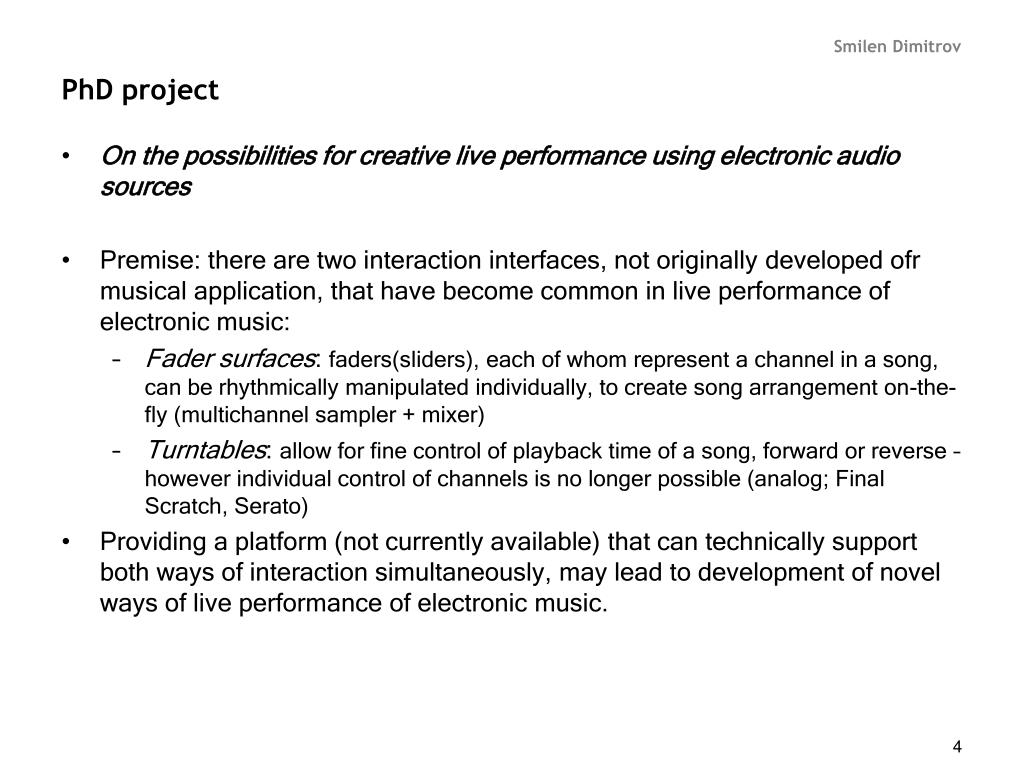 Smilen Dimitrov

PhD project

• On the possibilities for creative live performance using electronic audio sources

• Premise: there are two interaction interfaces, not originally developed ofr musical application, that have become common in live performance of electronic music:
– Fader surfaces: faders(sliders), each of whom represent a channel in a song, can be rhythmically manipulated individually, to create song arrangement on-the-fly (multichannel sampler + mixer)
– Turntables: allow for fine control of playback time of a song, forward or reverse – however individual control of channels is no longer possible (analog; Final Scratch, Serato)
• Providing a platform (not currently available) that can technically support both ways of interaction simultaneously, may lead to development of novel ways of live performance of electronic music.

4